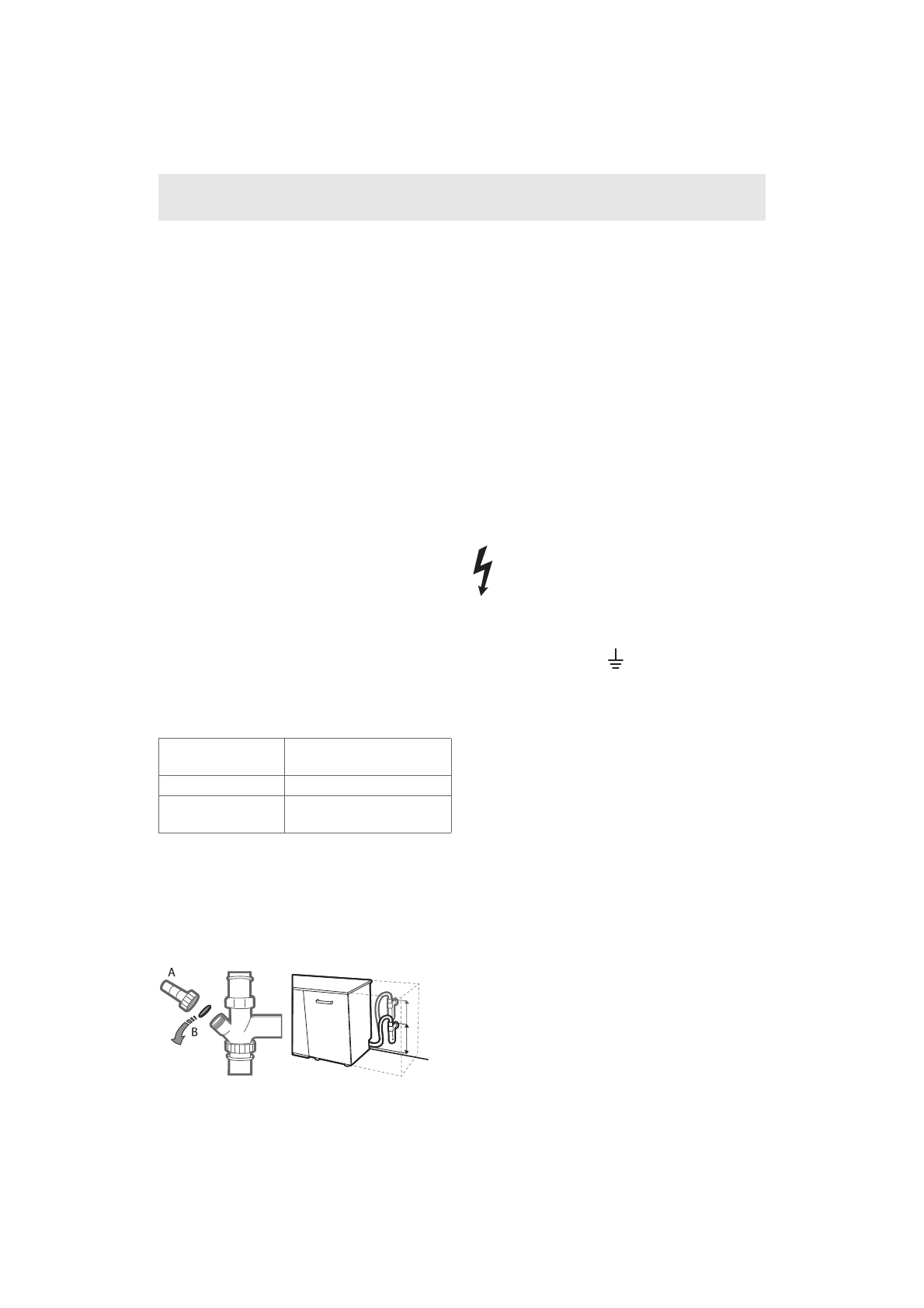 A
B